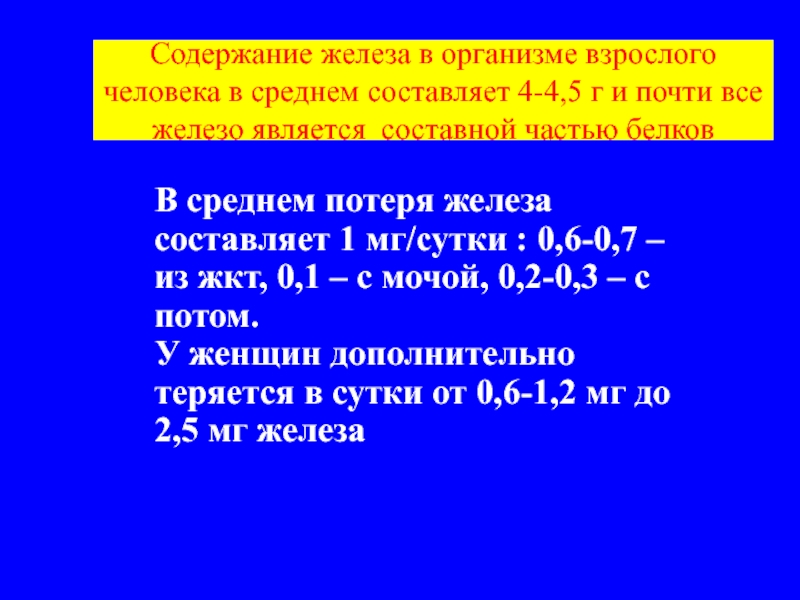 Содержание железа в организме взрослого человека в среднем составляет 4-4,5 г и почти все железо является составной частью белков

В среднем потеря железа составляет 1 мг/сутки : 0,6-0,7 – из жкт, 0,1 – с мочой, 0,2-0,3 – с потом.
У женщин дополнительно теряется в сутки от 0,6-1,2 мг до 2,5 мг железа